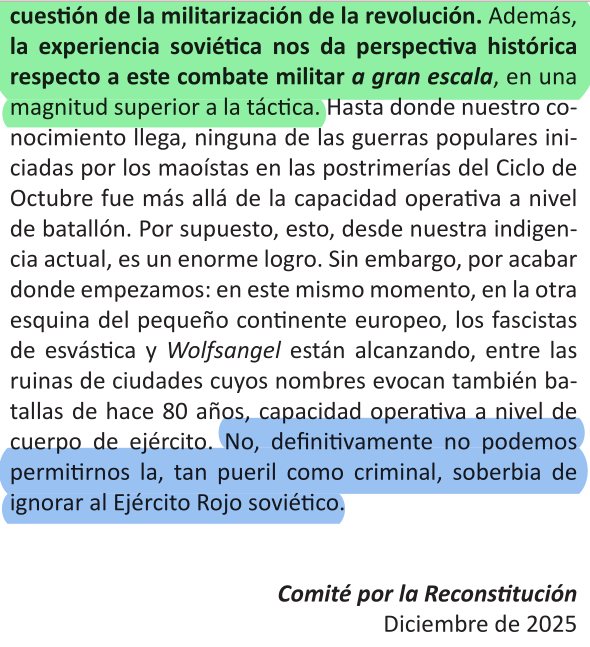 cuestión de la militarización de la revolución. Además, la experiencia soviética nos da perspectiva histórica respecto a este combate militar a gran escala, en una magnitud superior a la táctica. Hasta donde nuestro conocimiento llega, ninguna de las guerras populares iniciadas por los maoístas en las postrimerías del Ciclo de Octubre fue más allá de la capacidad operativa a nivel de batallón. Por supuesto, esto, desde nuestra indigencia actual, es un enorme logro. Sin embargo, por acabar donde empezamos: en este mismo momento, en la otra esquina del pequeño continente europeo, los fascistas de esvástica y Wolfsangel están alcanzando, entre las ruinas de ciudades cuyos nombres evocan también batallas de hace 80 años, capacidad operativa a nivel de cuerpo de ejército. No, definitivamente no podemos permitirnos la, tan pueril como criminal, soberbia de ignorar al Ejército Rojo soviético.

Comité por la Reconstitución
Diciembre de 2025